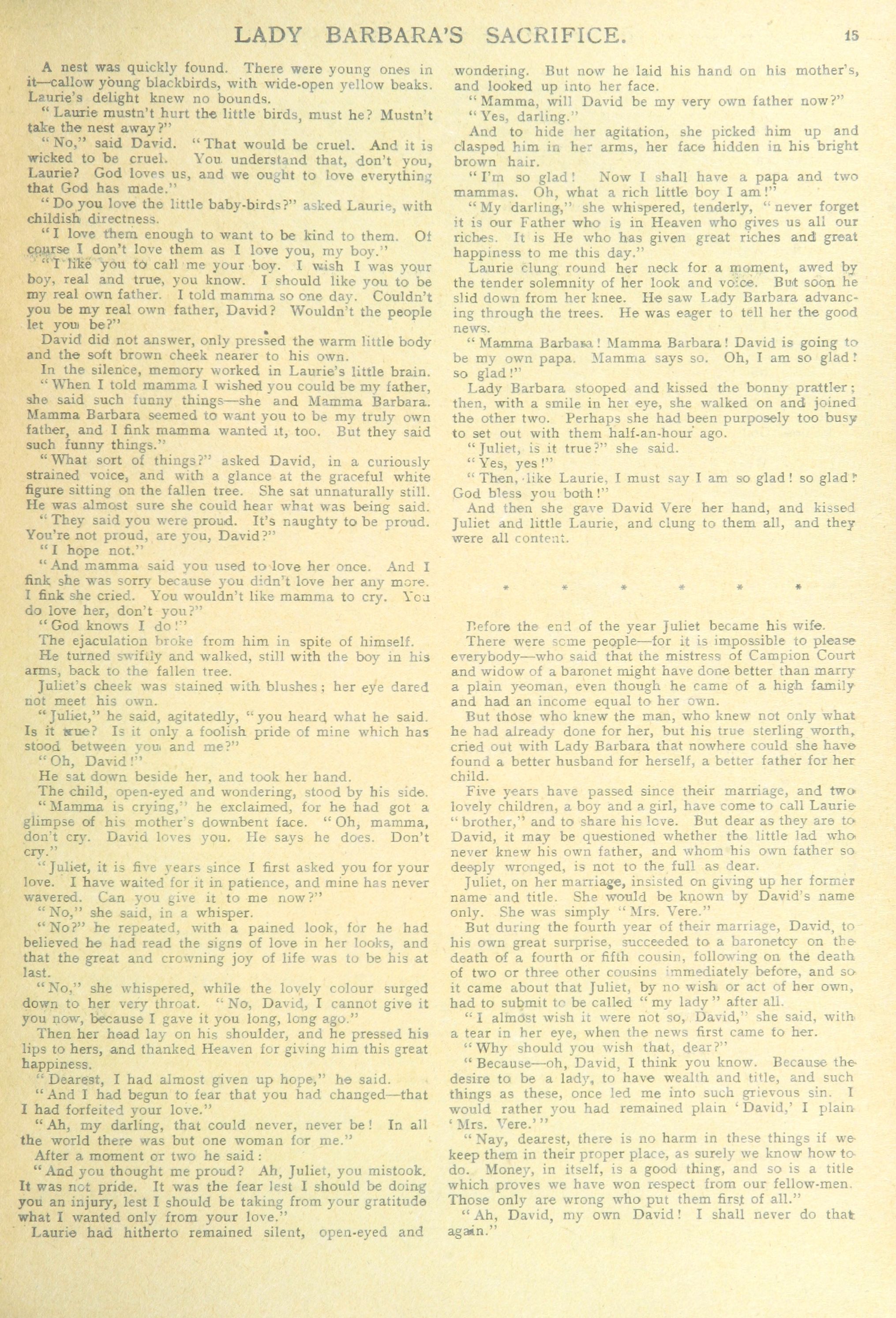 LADY BARBARA'S SACRIFICE. 15

A nest was quickly found. There were young ones in it—callow young blackbirds, with wide-open yellow beaks. Laurie's delight knew no bounds.

"Laurie mustn't hurt the little birds, must he? Mustn't take the nest away?"

"No," said David. "That would be cruel. And it is wicked to be cruel. You understand that, don't you, Laurie? God loves us, and we ought to love everything that God has made."

"Do you love the little baby-birds?" asked Laurie, with childish directness.

"I love them enough to want to be kind to them. Of course I don't love them as I love you, my boy."

"I like you to call me your boy. I wish I was your boy, real and true, you know. I should like you to be my real own father. I told mamma so one day. Couldn't you be my real own father, David? Wouldn't the people let you be?"

David did not answer, only pressed the warm little body and the soft brown cheek nearer to his own.

In the silence, memory worked in Laurie's little brain.

"When I told mamma I wished you could be my father, she said such funny things—she and Mamma Barbara. Mamma Barbara seemed to want you to be my truly own father, and I fink mamma wanted it, too. But they said such funny things."

"What sort of things?" asked David, in a curiously strained voice, and with a glance at the graceful white figure sitting on the fallen tree. She sat unnaturally still. He was almost sure she could hear what was being said.

"They said you were proud. It's naughty to be proud. You're not proud, are you, David?"

"I hope not."

"And mamma said you used to love her once. And I fink she was sorry because you didn't love her any more. I fink she cried. You wouldn't like mamma to cry. You do love her, don't you?"

"God knows I do!"

The ejaculation broke from him in spite of himself.

He turned swiftly and walked, still with the boy in his arms, back to the fallen tree.

Juliet's cheek was stained with blushes; her eye dared not meet his own.

"Juliet," he said, agitatedly, "you heard what he said. Is it true? Is it only a foolish pride of mine which has stood between you and me?"

"Oh, David!"

He sat down beside her, and took her hand.

The child, open-eyed and wondering, stood by his side.

"Mamma is crying," he exclaimed, for he had got a glimpse of his mother's downbent face. "Oh, mamma, don't cry. David loves you. He says he does. Don't cry."

"Juliet, it is five years since I first asked you for your love. I have waited for it in patience, and mine has never wavered. Can you give it to me now?"

"No," she said, in a whisper.

"No?" he repeated, with a pained look, for he had believed he had read the signs of love in her looks, and that the great and crowning joy of life was to be his at last.

"No," she whispered, while the lovely colour surged down to her very throat. "No, David, I cannot give it you now, because I gave it you long, long ago."

Then her head lay on his shoulder, and he pressed his lips to hers, and thanked Heaven for giving him this great happiness.

"Dearest, I had almost given up hope," he said.

"And I had begun to fear that you had changed—that I had forfeited your love."

"Ah, my darling, that could never, never be! In all the world there was but one woman for me."

After a moment or two he said:

"And you thought me proud? Ah, Juliet, you mistook. It was not pride. It was the fear lest I should be doing you an injury, lest I should be taking from your gratitude what I wanted only from your love."

Laurie had hitherto remained silent, open-eyed and wondering. But now he laid his hand on his mother's, and looked up into her face.

"Mamma, will David be my very own father now?"

"Yes, darling."

And to hide her agitation, she picked him up and clasped him in her arms, her face hidden in his bright brown hair.

"I'm so glad! Now I shall have a papa and two mammas. Oh, what a rich little boy I am!"

"My darling," she whispered, tenderly, "never forget it is our Father who is in Heaven who gives us all our riches. It is He who has given great riches and great happiness to me this day."

Laurie clung round her neck for a moment, awed by the tender solemnity of her look and voice. But soon he slid down from her knee. He saw Lady Barbara advancing through the trees. He was eager to tell her the good news.

"Mamma Barbara! Mamma Barbara! David is going to be my own papa. Mamma says so. Oh, I am so glad! so glad!"

Lady Barbara stooped and kissed the bonny prattler; then, with a smile in her eye, she walked on and joined the other two. Perhaps she had been purposely too busy to set out with them half-an-hour ago.

"Juliet, is it true?" she said.

"Yes, yes!"

"Then, like Laurie, I must say I am so glad! so glad! God bless you both!"

And then she gave David Vere her hand, and kissed Juliet and little Laurie, and clung to them all, and they were all content.

* * * * * *

Before the end of the year Juliet became his wife.

There were some people—for it is impossible to please everybody—who said that the mistress of Campion Court and widow of a baronet might have done better than marry a plain yeoman, even though he came of a high family and had an income equal to her own.

But those who knew the man, who knew not only what he had already done for her, but his true sterling worth, cried out with Lady Barbara that nowhere could she have found a better husband for herself, a better father for her child.

Five years have passed since their marriage, and two lovely children, a boy and a girl, have come to call Laurie "brother," and to share his love. But dear as they are to David, it may be questioned whether the little lad who never knew his own father, and whom his own father so deeply wronged, is not to the full as dear.

Juliet, on her marriage, insisted on giving up her former name and title. She would be known by David's name only. She was simply "Mrs. Vere."

But during the fourth year of their marriage, David, to his own great surprise, succeeded to a baronetcy on the death of a fourth or fifth cousin, following on the death of two or three other cousins immediately before, and so it came about that Juliet, by no wish or act of her own, had to submit to be called "my lady" after all.

"I almost wish it were not so, David," she said, with a tear in her eye, when the news first came to her.

"Why should you wish that, dear?"

"Because—oh, David, I think you know. Because the desire to be a lady, to have wealth and title, and such things as these, once led me into such grievous sin. I would rather you had remained plain 'David,' I plain 'Mrs. Vere.'"

"Nay, dearest, there is no harm in these things if we keep them in their proper place, as surely we know how to do. Money, in itself, is a good thing, and so is a title which proves we have won respect from our fellow-men. Those only are wrong who put them first of all."

"Ah, David, my own David! I shall never do that again."